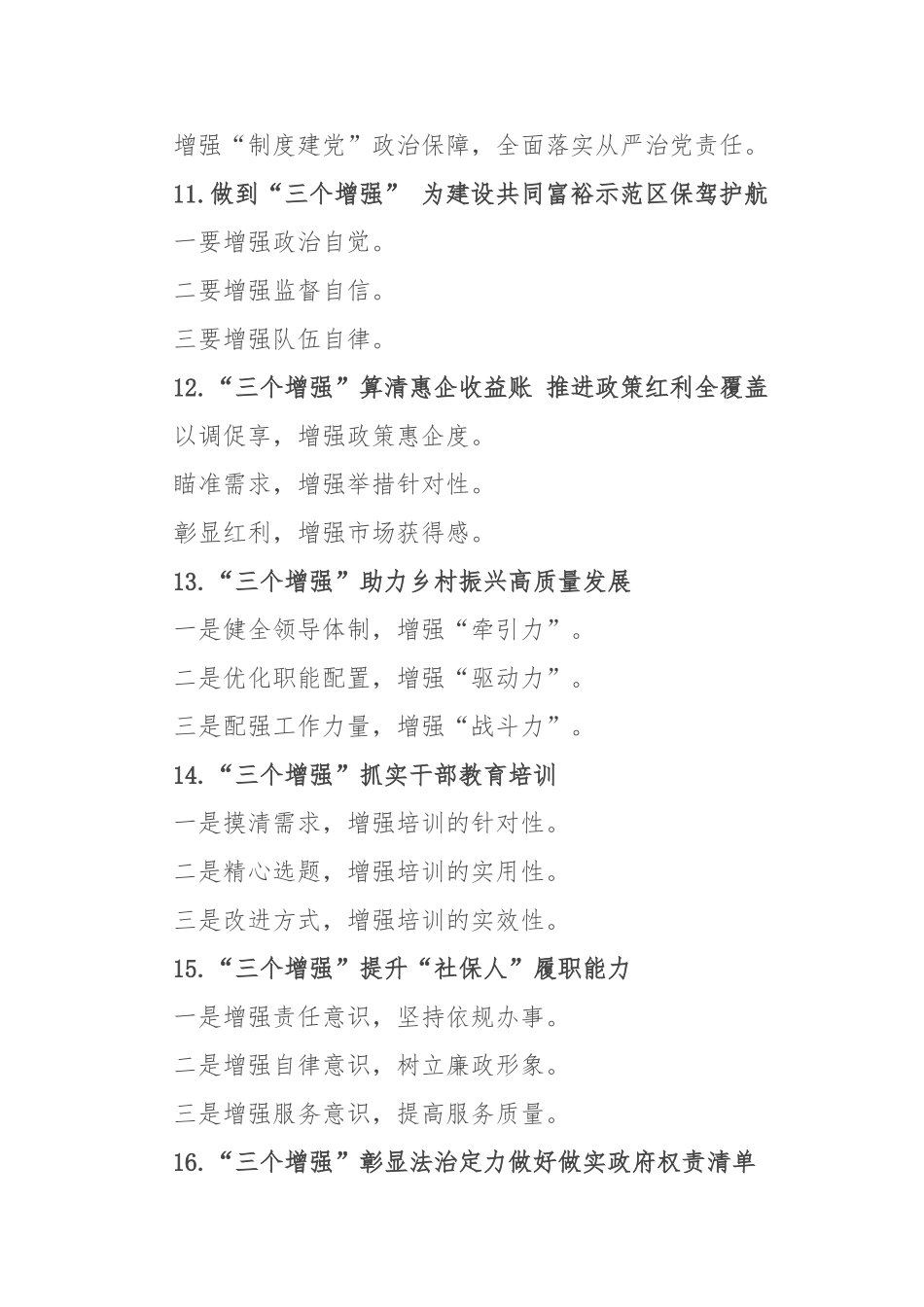 增强“制度建党”政治保障，全面落实从严治党责任。

11.做到“三个增强” 为建设共同富裕示范区保驾护航

一要增强政治自觉。

二要增强监督自信。

三要增强队伍自律。

12.“三个增强”算清惠企收益账 推进政策红利全覆盖

以调促享，增强政策惠企度。

瞄准需求，增强举措针对性。

彰显红利，增强市场获得感。

13.“三个增强”助力乡村振兴高质量发展

一是健全领导体制，增强“牵引力”。

二是优化职能配置，增强“驱动力”。

三是配强工作力量，增强“战斗力”。

14.“三个增强”抓实干部教育培训

一是摸清需求，增强培训的针对性。

二是精心选题，增强培训的实用性。

三是改进方式，增强培训的实效性。

15.“三个增强”提升“社保人”履职能力

一是增强责任意识，坚持依规办事。

二是增强自律意识，树立廉政形象。

三是增强服务意识，提高服务质量。

16.“三个增强”彰显法治定力做好做实政府权责清单